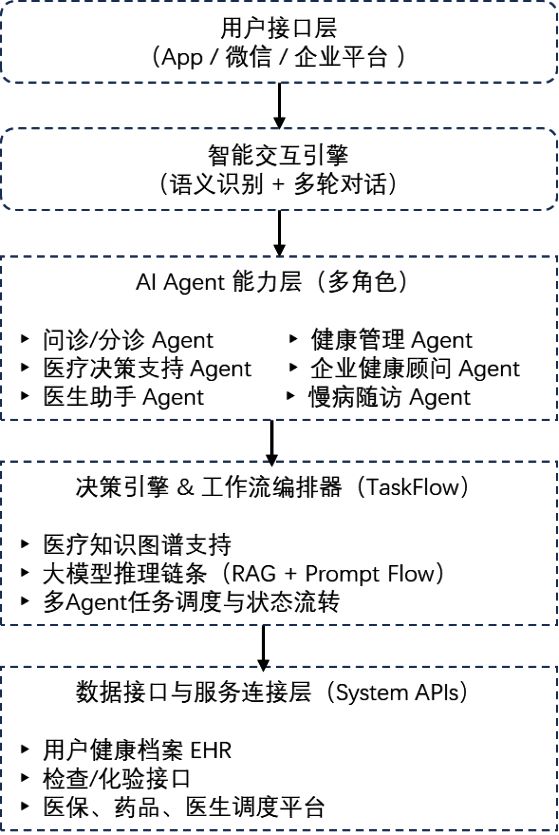 用户接口层
（App / 微信 / 企业平台 ）

智能交互引擎
（语义识别 + 多轮对话）

AI Agent 能力层（多角色）

▸ 问诊/分诊 Agent
▸ 医疗决策支持 Agent
▸ 医生助手 Agent
▸ 健康管理 Agent
▸ 企业健康顾问 Agent
▸ 慢病随访 Agent

决策引擎 & 工作流编排器（TaskFlow）

▸ 医疗知识图谱支持
▸ 大模型推理链条（RAG + Prompt Flow）
▸ 多Agent任务调度与状态流转

数据接口与服务连接层（System APIs）

▸ 用户健康档案 EHR
▸ 检查/化验接口
▸ 医保、药品、医生调度平台